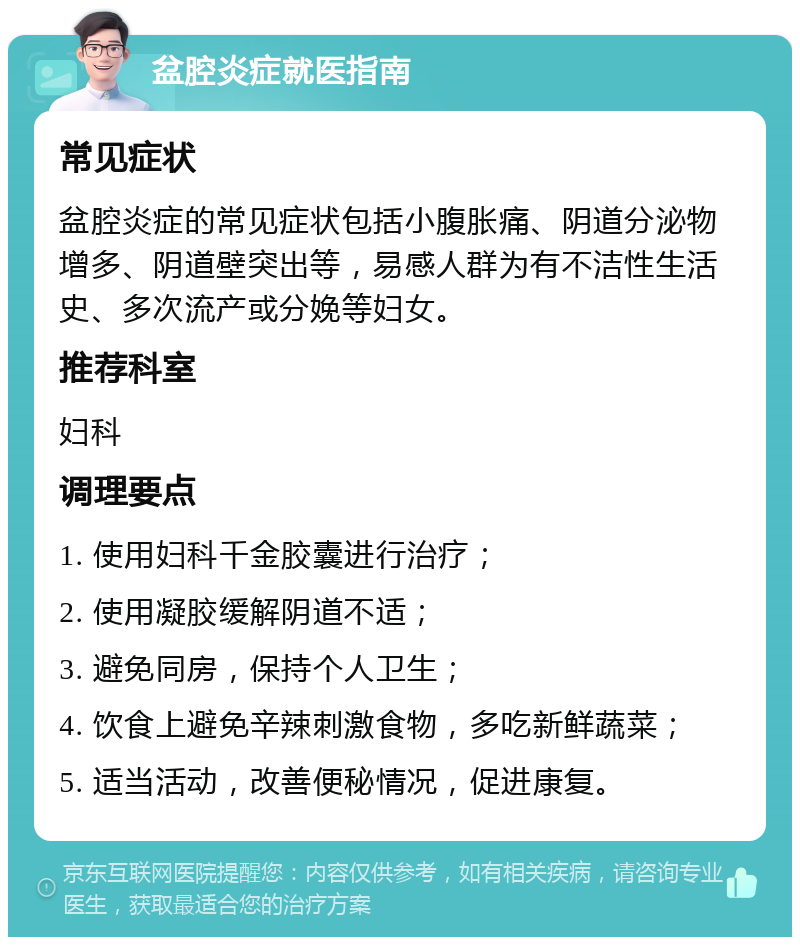 盆腔炎症就医指南

常见症状

盆腔炎症的常见症状包括小腹胀痛、阴道分泌物增多、阴道壁突出等，易感人群为有不洁性生活史、多次流产或分娩等妇女。

推荐科室

妇科

调理要点

1. 使用妇科千金胶囊进行治疗；

2. 使用凝胶缓解阴道不适；

3. 避免同房，保持个人卫生；

4. 饮食上避免辛辣刺激食物，多吃新鲜蔬菜；

5. 适当活动，改善便秘情况，促进康复。

京东互联网医院提醒您：内容仅供参考，如有相关疾病，请咨询专业医生，获取最适合您的治疗方案